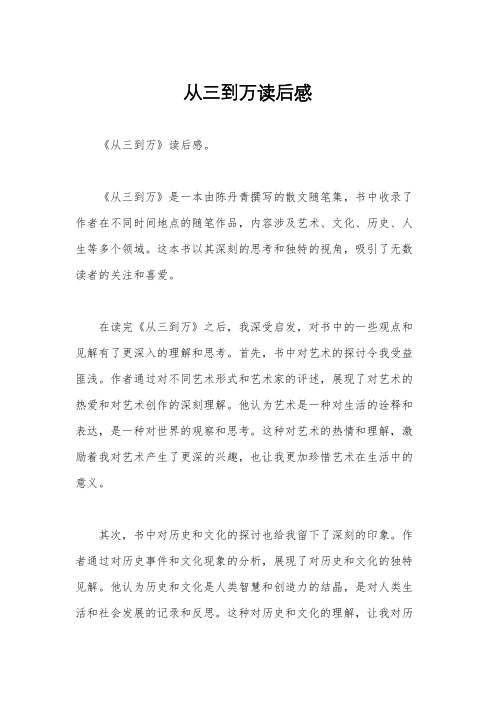 从三到万读后感

《从三到万》读后感。

《从三到万》是一本由陈丹青撰写的散文随笔集，书中收录了作者在不同时间地点的随笔作品，内容涉及艺术、文化、历史、人生等多个领域。这本书以其深刻的思考和独特的视角，吸引了无数读者的关注和喜爱。

在读完《从三到万》之后，我深受启发，对书中的一些观点和见解有了更深入的理解和思考。首先，书中对艺术的探讨令我受益匪浅。作者通过对不同艺术形式和艺术家的评述，展现了对艺术的热爱和对艺术创作的深刻理解。他认为艺术是一种对生活的诠释和表达，是一种对世界的观察和思考。这种对艺术的热情和理解，激励着我对艺术产生了更深的兴趣，也让我更加珍惜艺术在生活中的意义。

其次，书中对历史和文化的探讨也给我留下了深刻的印象。作者通过对历史事件和文化现象的分析，展现了对历史和文化的独特见解。他认为历史和文化是人类智慧和创造力的结晶，是对人类生活和社会发展的记录和反思。这种对历史和文化的理解，让我对历